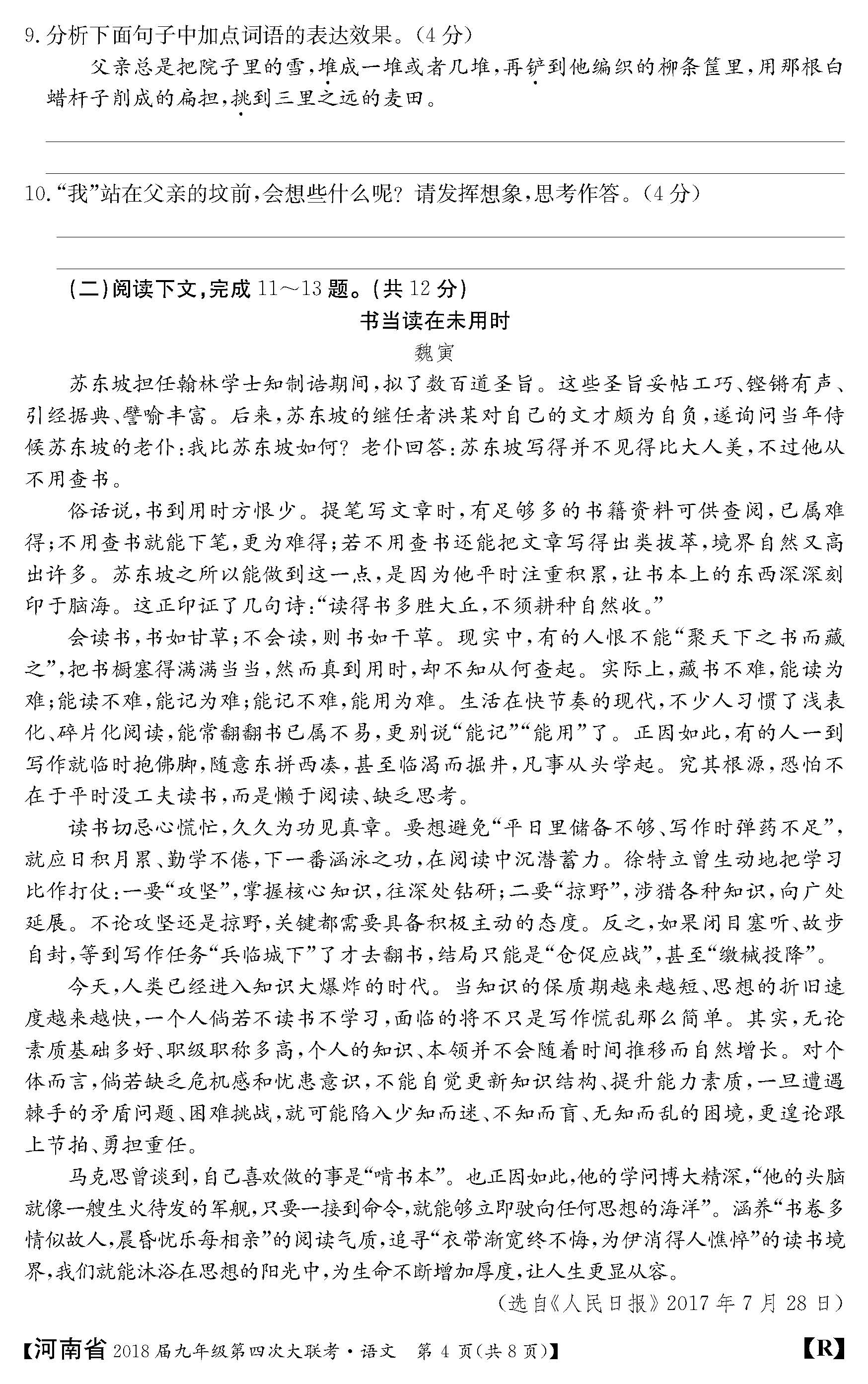 9.分析下面句子中加点词语的表达效果。(4分)

父亲总是把院子里的雪,堆成一堆或者几堆,再铲到他编织的柳条筐里,用那根白蜡杆子削成的扁担,挑到三里之远的麦田。

____

____

10.“我”站在父亲的坟前,会想些什么呢?请发挥想象,思考作答。(4分)

____

____

(二)阅读下文,完成11~13题。(共12分)

书当读在未用时

魏寅

苏东坡担任翰林学士知制诰期间,拟了数百道圣旨。这些圣旨妥帖工巧、铿锵有声、引经据典、譬喻丰富。后来,苏东坡的继任者洪某对自己的文才颇为自负,遂询问当年侍候苏东坡的老仆:我比苏东坡如何?老仆回答:苏东坡写得并不见得比大人美,不过他从不用查书。

俗话说,书到用时方恨少。提笔写文章时,有足够多的书籍资料可供查阅,已属难得;不用查书就能下笔,更为难得;若不用查书还能把文章写得出类拔萃,境界自然又高出许多。苏东坡之所以能做到这一点,是因为他平时注重积累,让书本上的东西深深刻印于脑海。这正印证了几句诗:“读得书多胜大丘,不须耕种自然收。”

会读书,书如甘草;不会读,则书如干草。现实中,有的人恨不能“聚天下之书而藏之”,把书橱塞得满满当当,然而真到用时,却不知从何查起。实际上,藏书不难,能读为难;能读不难,能记为难;能记不难,能用为难。生活在快节奏的现代,不少人习惯了浅表化、碎片化阅读,能常翻翻书已属不易,更别说“能记”“能用”了。正因如此,有的人一到写作就临时抱佛脚,随意东拼西凑,甚至临渴而掘井,凡事从头学起。究其根源,恐怕不在于平时没工夫读书,而是懒于阅读、缺乏思考。

读书切忌心慌忙,久久为功见真章。要想避免“平日里储备不够、写作时弹药不足”,就应日积月累、勤学不倦,下一番涵泳之功,在阅读中沉潜蓄力。徐特立曾生动地把学习比作打仗:一要“攻坚”,掌握核心知识,往深处钻研;二要“掠野”,涉猎各种知识,向广处延展。不论攻坚还是掠野,关键都需要具备积极主动的态度。反之,如果闭目塞听、故步自封,等到写作任务“兵临城下”了才去翻书,结局只能是“仓促应战”,甚至“缴械投降”。

今天,人类已经进入知识大爆炸的时代。当知识的保质期越来越短、思想的折旧速度越来越快,一个人倘若不读书不学习,面临的将不只是写作慌乱那么简单。其实,无论素质基础多好、职级职称多高,个人的知识、本领并不会随着时间推移而自然增长。对个体而言,倘若缺乏危机感和忧患意识,不能自觉更新知识结构、提升能力素质,一旦遭遇棘手的矛盾问题、困难挑战,就可能陷入少知而迷、不知而盲、无知而乱的困境,更遑论跟上节拍、勇担重任。

马克思曾谈到,自己喜欢做的事是“啃书本”。也正因如此,他的学问博大精深,“他的头脑就像一艘生火待发的军舰,只要一接到命令,就能够立即驶向任何思想的海洋”。涵养“书卷多情似故人,晨昏忧乐每相亲”的阅读气质,追寻“衣带渐宽终不悔,为伊消得人憔悴”的读书境界,我们就能沐浴在思想的阳光中,为生命不断增加厚度,让人生更显从容。

(选自《人民日报》2017年7月28日)

【河南省2018届九年级第四次大联考·语文 第4页(共8页)】 【R】